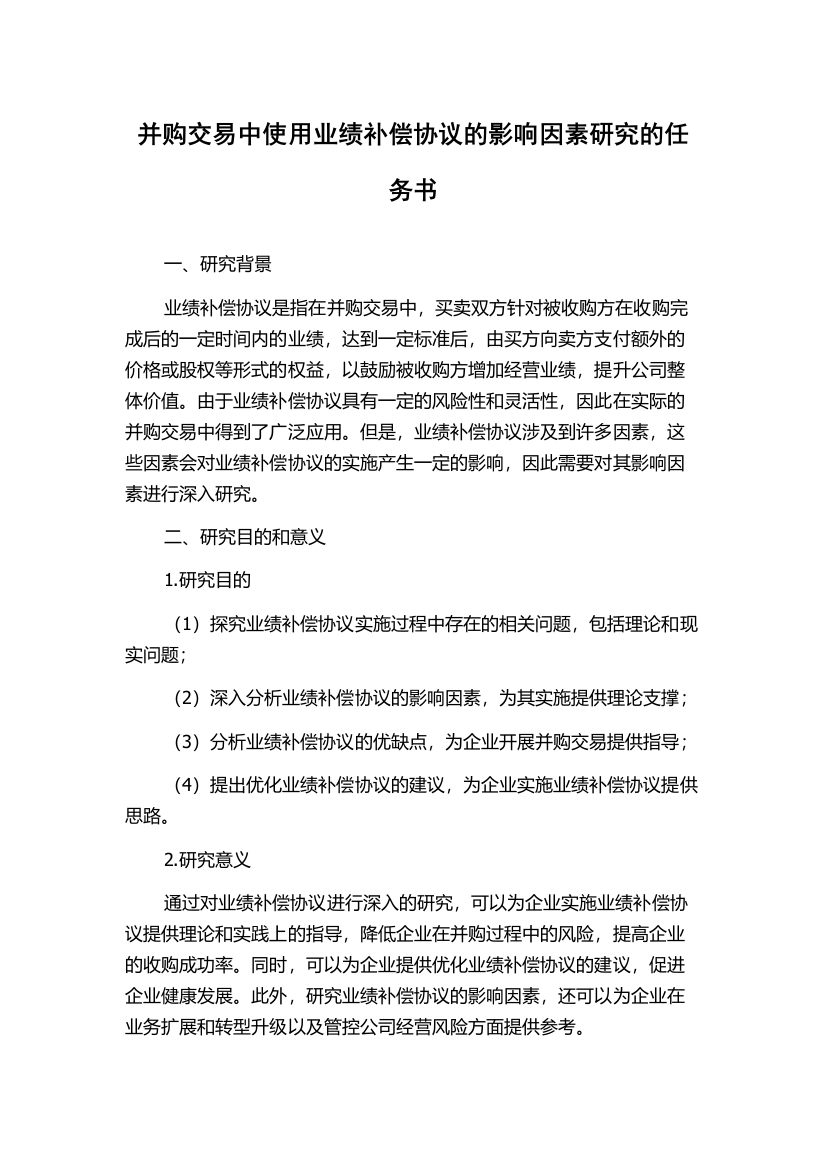 并购交易中使用业绩补偿协议的影响因素研究的任务书

一、研究背景

业绩补偿协议是指在并购交易中，买卖双方针对被收购方在收购完成后的一定时间内的业绩，达到一定标准后，由买方向卖方支付额外的价格或股权等形式的权益，以鼓励被收购方增加经营业绩，提升公司整体价值。由于业绩补偿协议具有一定的风险性和灵活性，因此在实际的并购交易中得到了广泛应用。但是，业绩补偿协议涉及到许多因素，这些因素会对业绩补偿协议的实施产生一定的影响，因此需要对其影响因素进行深入研究。

二、研究目的和意义

1.研究目的

（1）探究业绩补偿协议实施过程中存在的相关问题，包括理论和现实问题；

（2）深入分析业绩补偿协议的影响因素，为其实施提供理论支撑；

（3）分析业绩补偿协议的优缺点，为企业开展并购交易提供指导；

（4）提出优化业绩补偿协议的建议，为企业实施业绩补偿协议提供思路。

2.研究意义

通过对业绩补偿协议进行深入的研究，可以为企业实施业绩补偿协议提供理论和实践上的指导，降低企业在并购过程中的风险，提高企业的收购成功率。同时，可以为企业提供优化业绩补偿协议的建议，促进企业健康发展。此外，研究业绩补偿协议的影响因素，还可以为企业在业务扩展和转型升级以及管控公司经营风险方面提供参考。